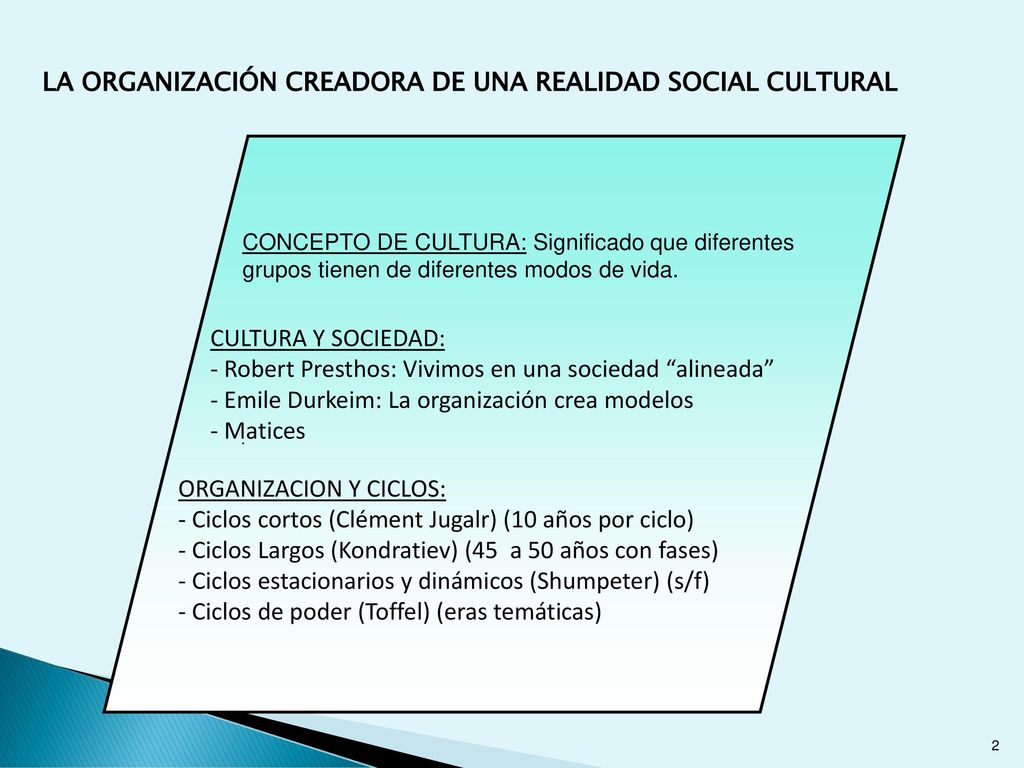 LA ORGANIZACIÓN CREADORA DE UNA REALIDAD SOCIAL CULTURAL

CONCEPTO DE CULTURA: Significado que diferentes grupos tienen de diferentes modos de vida.

CULTURA Y SOCIEDAD:
- Robert Presthos: Vivimos en una sociedad “alineada”
- Emile Durkeim: La organización crea modelos
- Matices

ORGANIZACION Y CICLOS:
- Ciclos cortos (Clément Jugalr) (10 años por ciclo)
- Ciclos Largos (Kondratiev) (45 a 50 años con fases)
- Ciclos estacionarios y dinámicos (Shumpeter) (s/f)
- Ciclos de poder (Toffel) (eras temáticas)

2